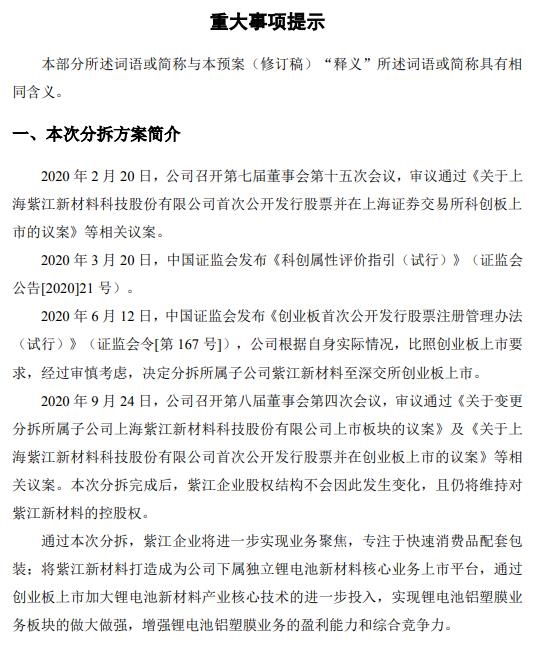 重大事项提示

本部分所述词语或简称与本预案（修订稿）“释义”所述词语或简称具有相同含义。

一、本次分拆方案简介

2020 年 2 月 20 日，公司召开第七届董事会第十五次会议，审议通过《关于上海紫江新材料科技股份有限公司首次公开发行股票并在上海证券交易所科创板上市的议案》等相关议案。

2020 年 3 月 20 日，中国证监会发布《科创属性评价指引（试行）》（证监会公告[2020]21 号）。

2020 年 6 月 12 日，中国证监会发布《创业板首次公开发行股票注册管理办法（试行）》（证监会令[第 167 号]），公司根据自身实际情况，比照创业板上市要求，经过审慎考虑，决定分拆所属子公司紫江新材料至深交所创业板上市。

2020 年 9 月 24 日，公司召开第八届董事会第四次会议，审议通过《关于变更分拆所属子公司上海紫江新材料科技股份有限公司上市板块的议案》及《关于上海紫江新材料科技股份有限公司首次公开发行股票并在创业板上市的议案》等相关议案。本次分拆完成后，紫江企业股权结构不会因此发生变化，且仍将维持对紫江新材料的控股权。

通过本次分拆，紫江企业将进一步实现业务聚焦，专注于快速消费品配套包装；将紫江新材料打造成为公司下属独立锂电池新材料核心业务上市平台，通过创业板上市加大锂电池新材料产业核心技术的进一步投入，实现锂电池铝塑膜业务板块的做大做强，增强锂电池铝塑膜业务的盈利能力和综合竞争力。